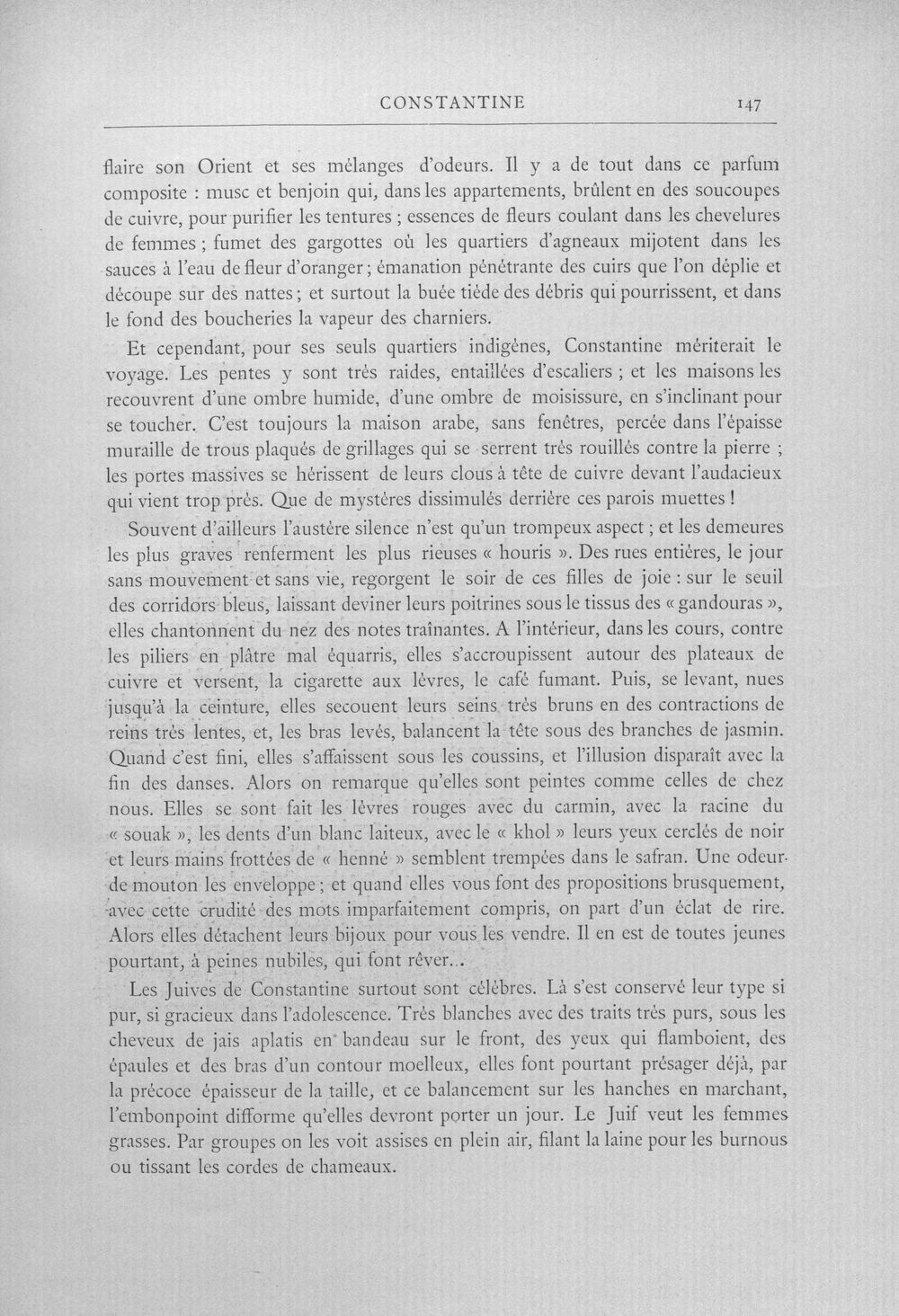 CONSTANTINE 147

flaire son Orient et ses mélanges d'odeurs. Il y a de tout dans ce parfum composite : musc et benjoin qui, dans les appartements, brûlent en des soucoupes de cuivre, pour purifier les tentures ; essences de fleurs coulant dans les chevelures de femmes ; fumet des gargottes où les quartiers d'agneaux mijotent dans les sauces à l'eau de fleur d'oranger ; émanation pénétrante des cuirs que l'on déplie et découpe sur des nattes ; et surtout la buée tiède des débris qui pourrissent, et dans le fond des boucheries la vapeur des charniers.

Et cependant, pour ses seuls quartiers indigènes, Constantine mériterait le voyage. Les pentes y sont très raides, entaillées d'escaliers ; et les maisons les recouvrent d'une ombre humide, d'une ombre de moisissure, en s'inclinant pour se toucher. C'est toujours la maison arabe, sans fenêtres, percée dans l'épaisse muraille de trous plaqués de grillages qui se serrent très rouillés contre la pierre ; les portes massives se hérissent de leurs clous à tête de cuivre devant l'audacieux qui vient trop près. Que de mystères dissimulés derrière ces parois muettes !

Souvent d'ailleurs l'austère silence n'est qu'un trompeux aspect ; et les demeures les plus graves renferment les plus rieuses « houris ». Des rues entières, le jour sans mouvement et sans vie, regorgent le soir de ces filles de joie : sur le seuil des corridors bleus, laissant deviner leurs poitrines sous le tissus des « gandouras », elles chantonnent du nez des notes traînantes. A l'intérieur, dans les cours, contre les piliers en plâtre mal équarris, elles s'accroupissent autour des plateaux de cuivre et versent, la cigarette aux lèvres, le café fumant. Puis, se levant, nues jusqu'à la ceinture, elles secouent leurs seins très bruns en des contractions de reins très lentes, et, les bras levés, balancent la tête sous des branches de jasmin. Quand c'est fini, elles s'affaissent sous les coussins, et l'illusion disparaît avec la fin des danses. Alors on remarque qu'elles sont peintes comme celles de chez nous. Elles se sont fait les lèvres rouges avec du carmin, avec la racine du « souak », les dents d'un blanc laiteux, avec le « khol » leurs yeux cerclés de noir et leurs mains frottées de « henné » semblent trempées dans le safran. Une odeur de mouton les enveloppe ; et quand elles vous font des propositions brusquement, avec cette crudité des mots imparfaitement compris, on part d'un éclat de rire. Alors elles détachent leurs bijoux pour vous les vendre. Il en est de toutes jeunes pourtant, à peines nubiles, qui font rêver...

Les Juives de Constantine surtout sont célèbres. Là s'est conservé leur type si pur, si gracieux dans l'adolescence. Très blanches avec des traits très purs, sous les cheveux de jais aplatis en bandeau sur le front, des yeux qui flamboient, des épaules et des bras d'un contour moelleux, elles font pourtant présager déjà, par la précoce épaisseur de la taille, et ce balancement sur les hanches en marchant, l'embonpoint difforme qu'elles devront porter un jour. Le Juif veut les femmes grasses. Par groupes on les voit assises en plein air, filant la laine pour les burnous ou tissant les cordes de chameaux.